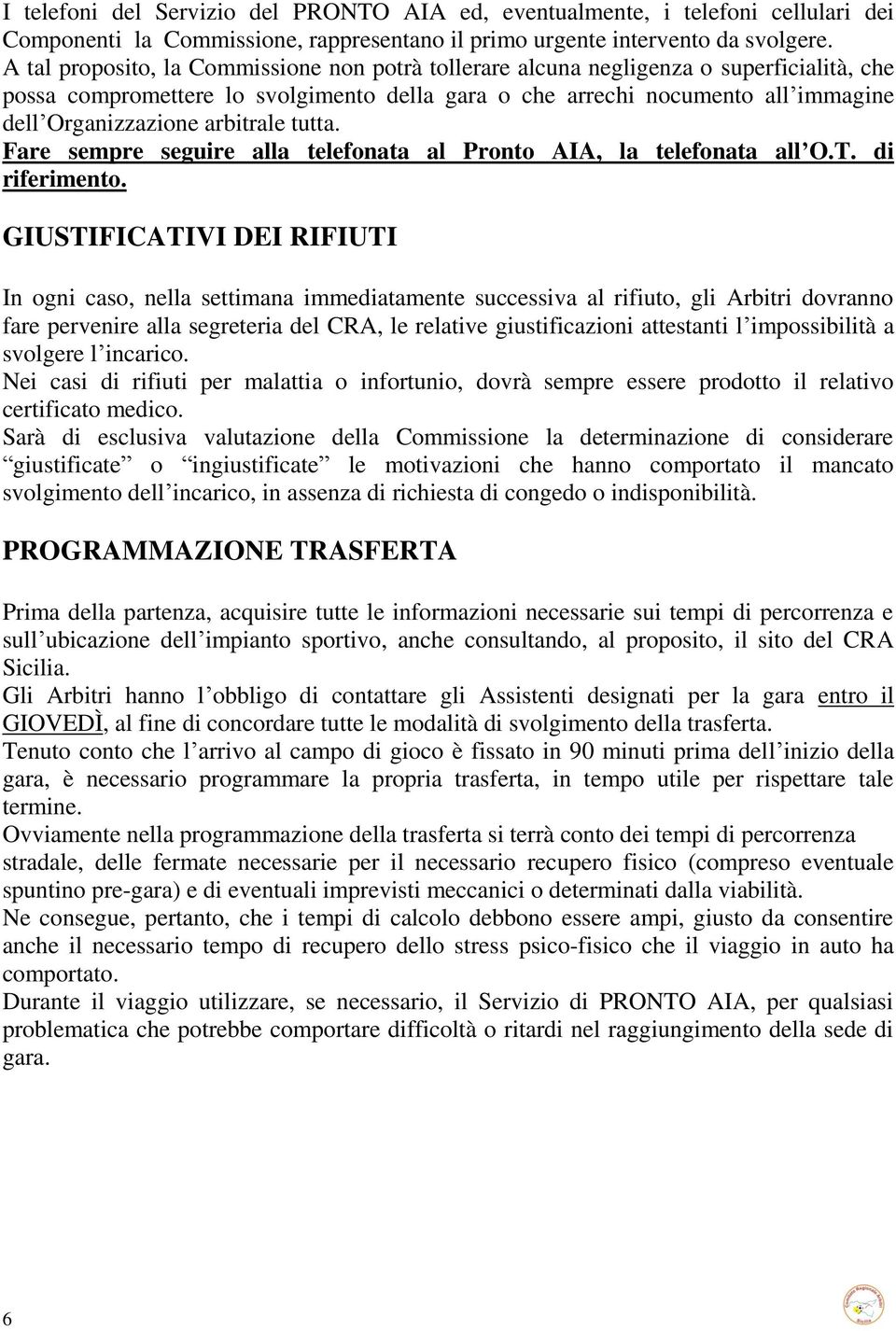 I telefoni del Servizio del PRONTO AIA ed, eventualmente, i telefoni cellulari dei Componenti la Commissione, rappresentano il primo urgente intervento da svolgere.
A tal proposito, la Commissione non potrà tollerare alcuna negligenza o superficialità, che possa compromettere lo svolgimento della gara o che arrechi nocumento all immagine dell Organizzazione arbitrale tutta.
Fare sempre seguire alla telefonata al Pronto AIA, la telefonata all O.T. di riferimento.

GIUSTIFICATIVI DEI RIFIUTI

In ogni caso, nella settimana immediatamente successiva al rifiuto, gli Arbitri dovranno fare pervenire alla segreteria del CRA, le relative giustificazioni attestanti l impossibilità a svolgere l incarico.
Nei casi di rifiuti per malattia o infortunio, dovrà sempre essere prodotto il relativo certificato medico.
Sarà di esclusiva valutazione della Commissione la determinazione di considerare giustificate o ingiustificate le motivazioni che hanno comportato il mancato svolgimento dell incarico, in assenza di richiesta di congedo o indisponibilità.

PROGRAMMAZIONE TRASFERTA

Prima della partenza, acquisire tutte le informazioni necessarie sui tempi di percorrenza e sull ubicazione dell impianto sportivo, anche consultando, al proposito, il sito del CRA Sicilia.
Gli Arbitri hanno l obbligo di contattare gli Assistenti designati per la gara entro il GIOVEDÌ, al fine di concordare tutte le modalità di svolgimento della trasferta.
Tenuto conto che l arrivo al campo di gioco è fissato in 90 minuti prima dell inizio della gara, è necessario programmare la propria trasferta, in tempo utile per rispettare tale termine.
Ovviamente nella programmazione della trasferta si terrà conto dei tempi di percorrenza stradale, delle fermate necessarie per il necessario recupero fisico (compreso eventuale spuntino pre-gara) e di eventuali imprevisti meccanici o determinati dalla viabilità.
Ne consegue, pertanto, che i tempi di calcolo debbono essere ampi, giusto da consentire anche il necessario tempo di recupero dello stress psico-fisico che il viaggio in auto ha comportato.
Durante il viaggio utilizzare, se necessario, il Servizio di PRONTO AIA, per qualsiasi problematica che potrebbe comportare difficoltà o ritardi nel raggiungimento della sede di gara.

6